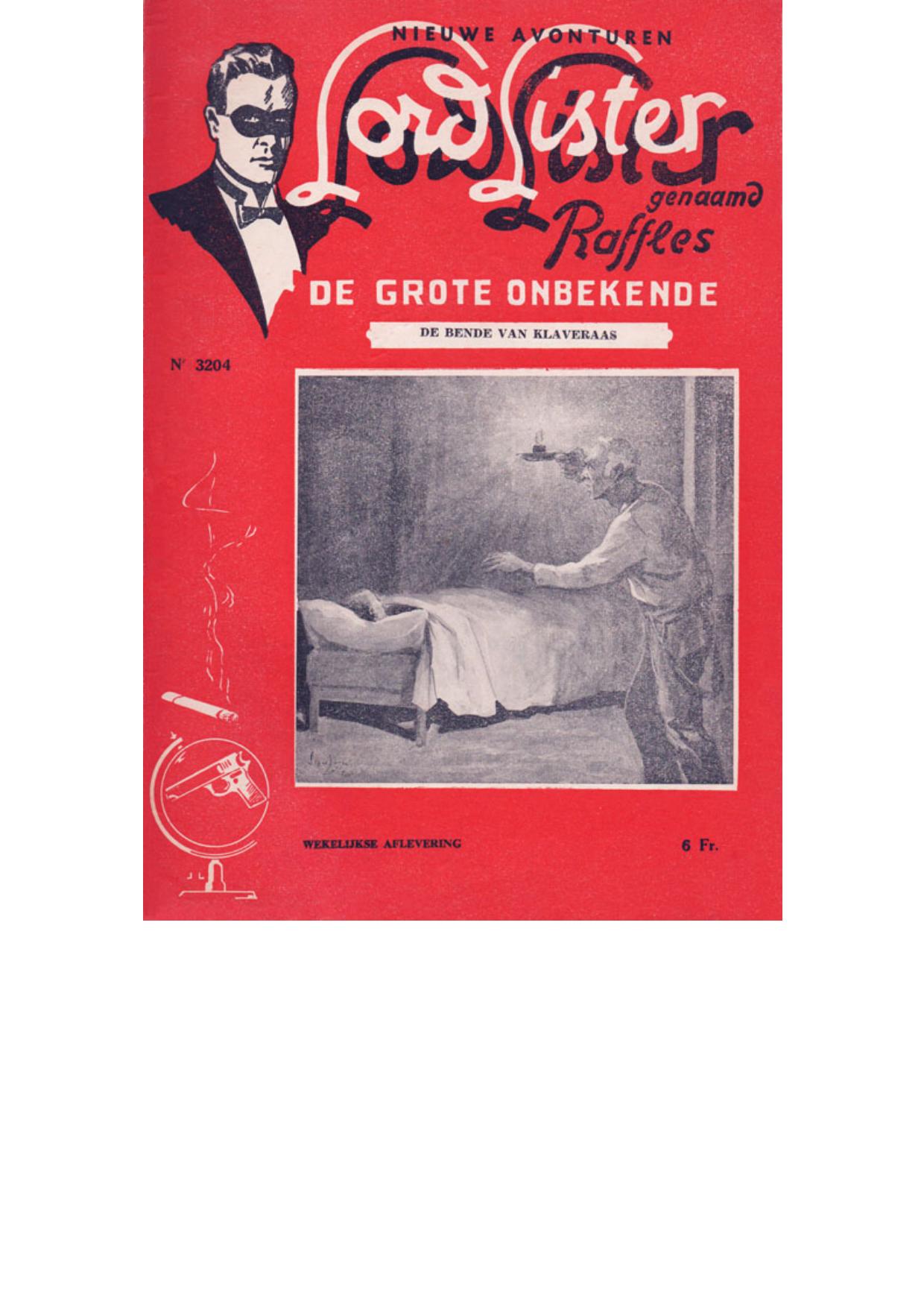 NIEUWE AVONTUREN

Lord Lister

genaamd

Raffles

DE GROTE ONBEKENDE

DE BENDE VAN KLAVERAAS

Nr 3204

WEKELIJKSE AFLEVERING

6 Fr.